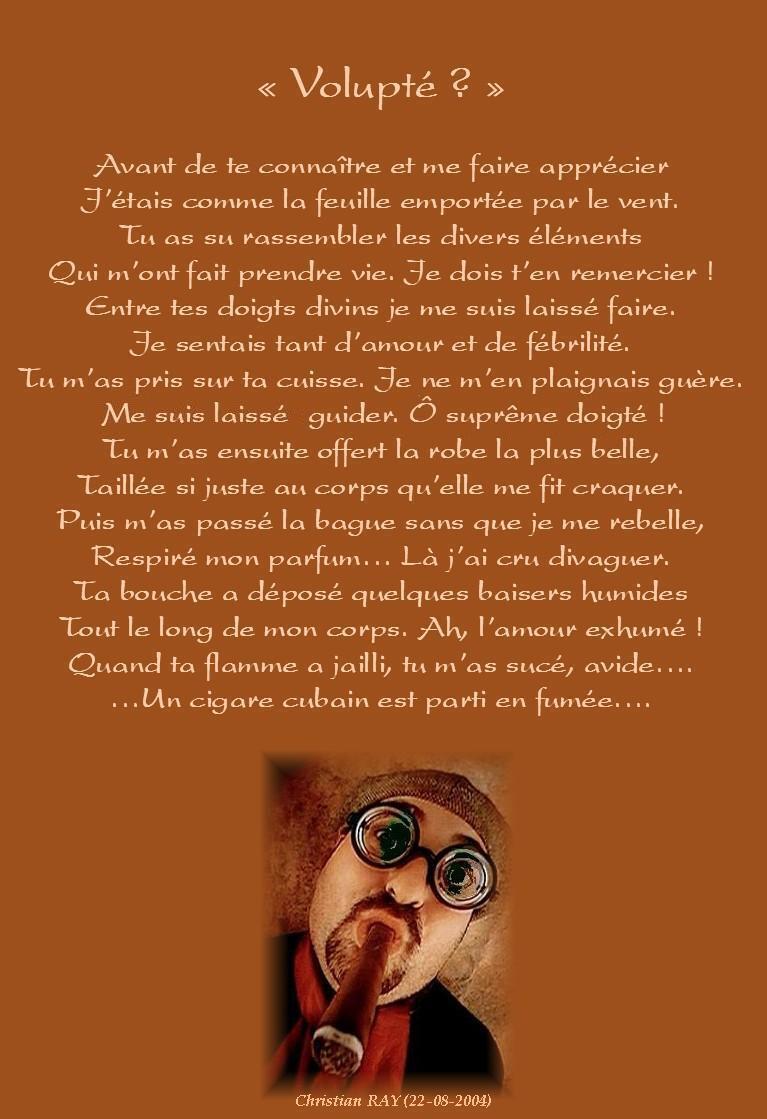 « Volupté ? »

Avant de te connaître et me faire apprécier
J'étais comme la feuille emportée par le vent.
Tu as su rassembler les divers éléments
Qui m'ont fait prendre vie. Je dois t'en remercier !
Entre tes doigts divins je me suis laissé faire.
Je sentais tant d'amour et de fébrilité.
Tu m'as pris sur ta cuisse. Je ne m'en plaignais guère.
Me suis laissé guider. Ô suprême doigté !
Tu m'as ensuite offert la robe la plus belle,
Taillée si juste au corps qu'elle me fit craquer.
Puis m'as passé la bague sans que je me rebelle,
Respiré mon parfum… Là j'ai cru divaguer.
Ta bouche a déposé quelques baisers humides
Tout le long de mon corps. Ah, l'amour exhumé !
Quand ta flamme a jailli, tu m'as sucé, avide….
…Un cigare cubain est parti en fumée….

Christian RAY (22-08-2004)